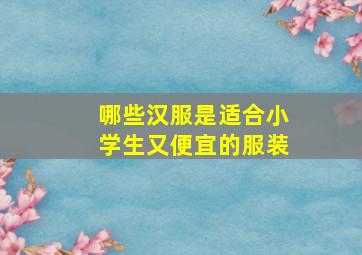 哪些汉服是适合小学生又便宜的服装